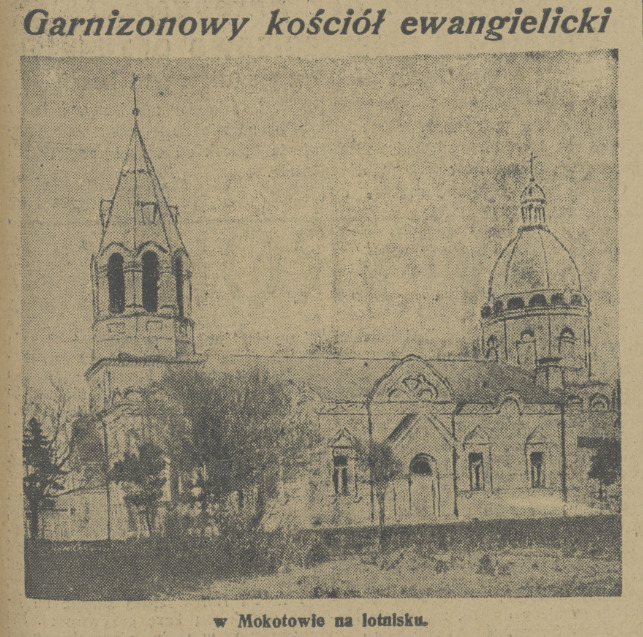 Garnizonowy kościół ewangielicki

w Mokotowie na lotnisku.